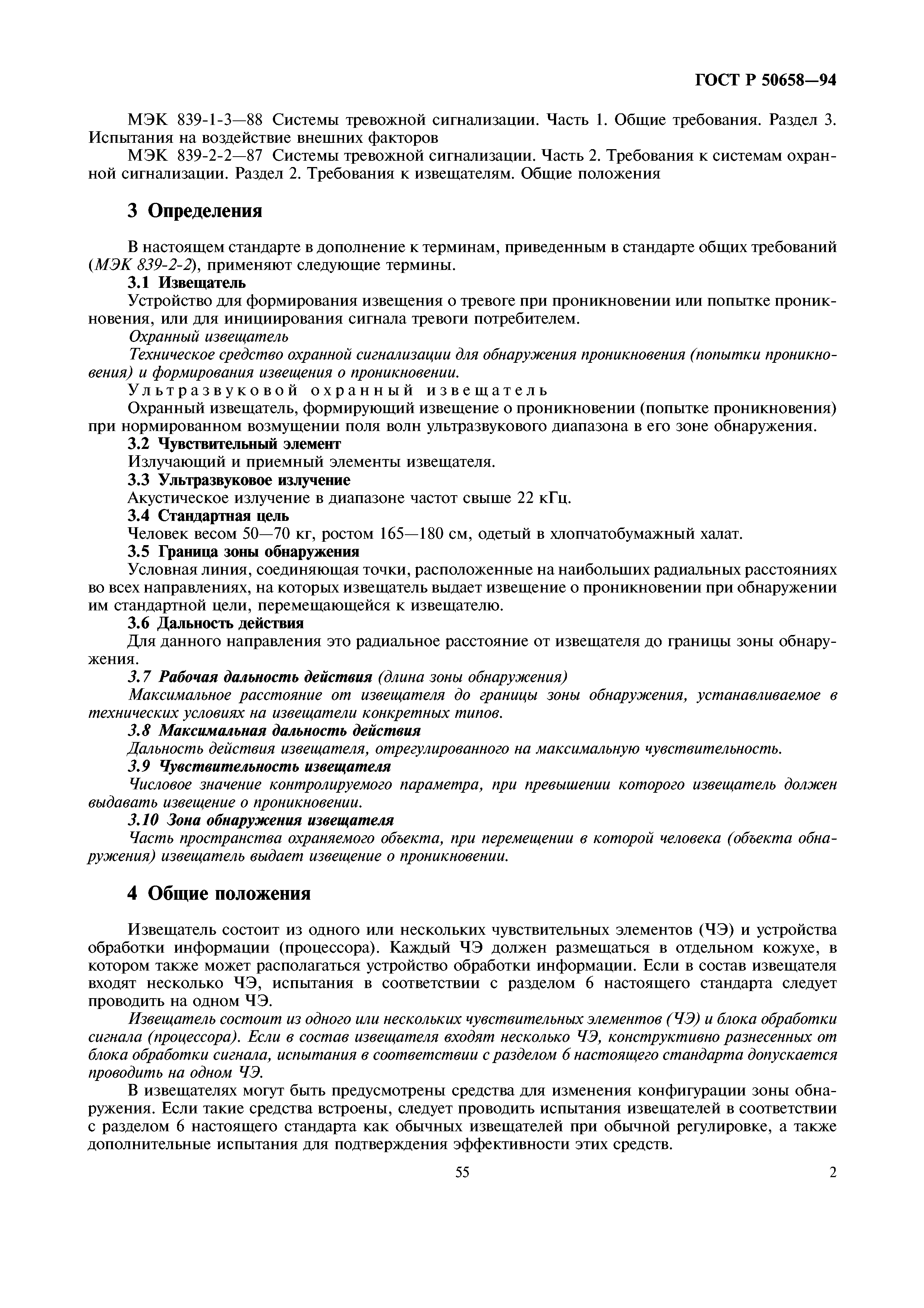 ГОСТ Р 50658—94

МЭК 839-1-3—88 Системы тревожной сигнализации. Часть 1. Общие требования. Раздел 3. Испытания на воздействие внешних факторов

МЭК 839-2-2—87 Системы тревожной сигнализации. Часть 2. Требования к системам охранной сигнализации. Раздел 2. Требования к извещателям. Общие положения

3 Определения

В настоящем стандарте в дополнение к терминам, приведенным в стандарте общих требований (МЭК 839-2-2), применяют следующие термины.

3.1 Извещатель

Устройство для формирования извещения о тревоге при проникновении или попытке проникновения, или для инициирования сигнала тревоги потребителем.

Охранный извещатель

Техническое средство охранной сигнализации для обнаружения проникновения (попытки проникновения) и формирования извещения о проникновении.

Ультразвуковой охранный извещатель

Охранный извещатель, формирующий извещение о проникновении (попытке проникновения) при нормированном возмущении поля волн ультразвукового диапазона в его зоне обнаружения.

3.2 Чувствительный элемент

Излучающий и приемный элементы извещателя.

3.3 Ультразвуковое излучение

Акустическое излучение в диапазоне частот свыше 22 кГц.

3.4 Стандартная цель

Человек весом 50—70 кг, ростом 165—180 см, одетый в хлопчатобумажный халат.

3.5 Граница зоны обнаружения

Условная линия, соединяющая точки, расположенные на наибольших радиальных расстояниях во всех направлениях, на которых извещатель выдает извещение о проникновении при обнаружении им стандартной цели, перемещающейся к извещателю.

3.6 Дальность действия

Для данного направления это радиальное расстояние от извещателя до границы зоны обнаружения.

3.7 Рабочая дальность действия (длина зоны обнаружения)

Максимальное расстояние от извещателя до границы зоны обнаружения, устанавливаемое в технических условиях на извещатели конкретных типов.

3.8 Максимальная дальность действия

Дальность действия извещателя, отрегулированного на максимальную чувствительность.

3.9 Чувствительность извещателя

Числовое значение контролируемого параметра, при превышении которого извещатель должен выдавать извещение о проникновении.

3.10 Зона обнаружения извещателя

Часть пространства охраняемого объекта, при перемещении в которой человека (объекта обнаружения) извещатель выдает извещение о проникновении.

4 Общие положения

Извещатель состоит из одного или нескольких чувствительных элементов (ЧЭ) и устройства обработки информации (процессора). Каждый ЧЭ должен размещаться в отдельном кожухе, в котором также может располагаться устройство обработки информации. Если в состав извещателя входят несколько ЧЭ, испытания в соответствии с разделом 6 настоящего стандарта следует проводить на одном ЧЭ.

Извещатель состоит из одного или нескольких чувствительных элементов (ЧЭ) и блока обработки сигнала (процессора). Если в состав извещателя входят несколько ЧЭ, конструктивно разнесенных от блока обработки сигнала, испытания в соответствии с разделом 6 настоящего стандарта допускается проводить на одном ЧЭ.

В извещателях могут быть предусмотрены средства для изменения конфигурации зоны обнаружения. Если такие средства встроены, следует проводить испытания извещателей в соответствии с разделом 6 настоящего стандарта как обычных извещателей при обычной регулировке, а также дополнительные испытания для подтверждения эффективности этих средств.

55

2